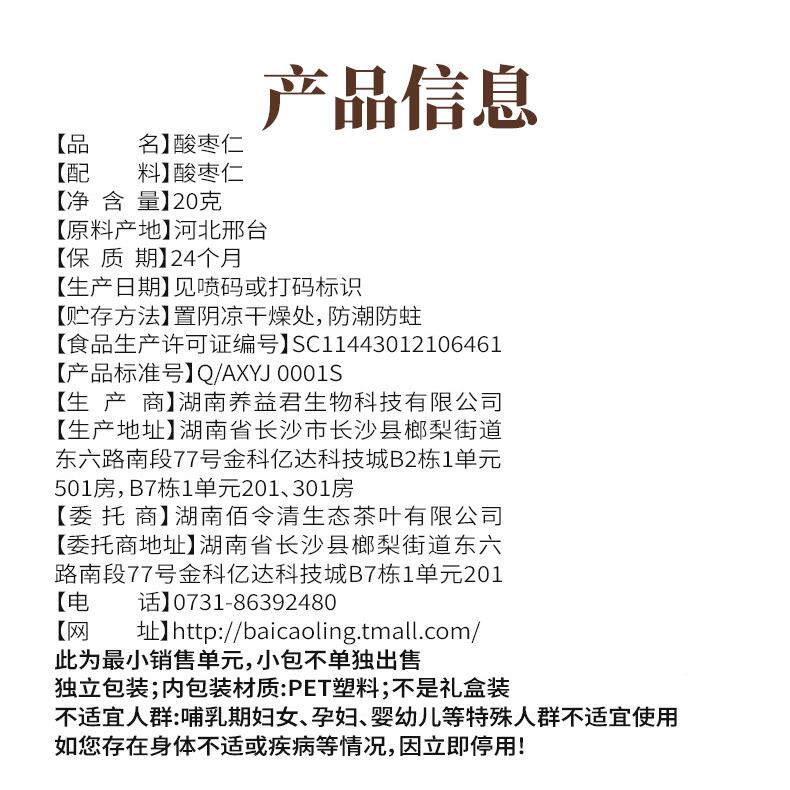 产品信息

【品　　名】酸枣仁
【配　　料】酸枣仁
【净 含 量】20克
【原料产地】河北邢台
【保 质 期】24个月
【生产日期】见喷码或打码标识
【贮存方法】置阴凉干燥处，防潮防蛀
【食品生产许可证编号】SC11443012106461
【产品标准号】Q/AXYJ 0001S
【生 产 商】湖南养益君生物科技有限公司
【生产地址】湖南省长沙市长沙县榔梨街道东六路南段77号金科亿达科技城B2栋1单元501房，B7栋1单元201、301房
【委 托 商】湖南佰令清生态茶叶有限公司
【委托商地址】湖南省长沙县榔梨街道东六路南段77号金科亿达科技城B7栋1单元201
【电　　话】0731-86392480
【网　　址】http://baicaoling.tmall.com/
此为最小销售单元，小包不单独出售
独立包装；内包装材质：PET塑料；不是礼盒装
不适宜人群：哺乳期妇女、孕妇、婴幼儿等特殊人群不适宜使用
如您存在身体不适或疾病等情况，因立即停用！